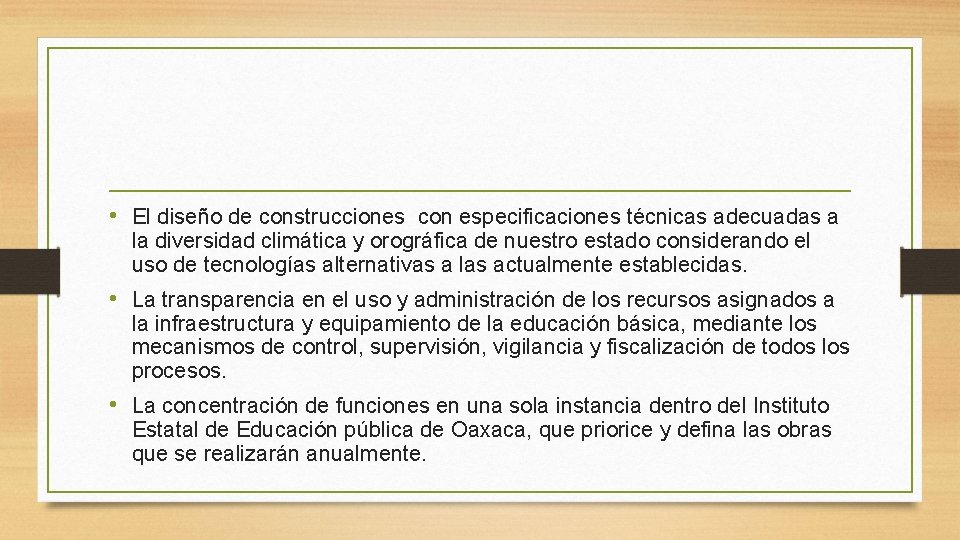 • El diseño de construcciones con especificaciones técnicas adecuadas a la diversidad climática y orográfica de nuestro estado considerando el uso de tecnologías alternativas a las actualmente establecidas.

• La transparencia en el uso y administración de los recursos asignados a la infraestructura y equipamiento de la educación básica, mediante los mecanismos de control, supervisión, vigilancia y fiscalización de todos los procesos.

• La concentración de funciones en una sola instancia dentro del Instituto Estatal de Educación pública de Oaxaca, que priorice y defina las obras que se realizarán anualmente.